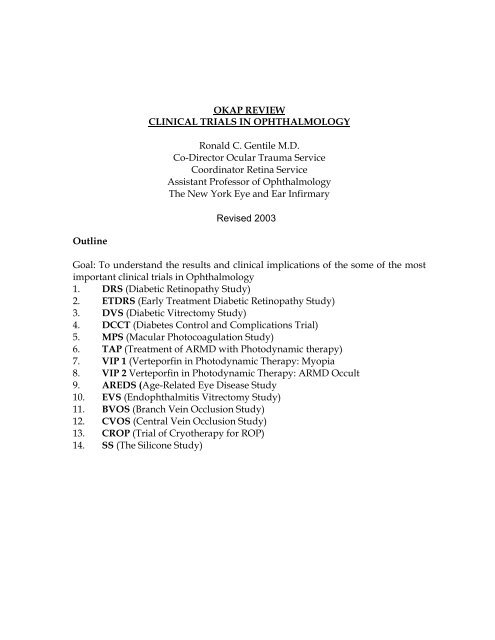 OKAP REVIEW
CLINICAL TRIALS IN OPHTHALMOLOGY

Ronald C. Gentile M.D.
Co-Director Ocular Trauma Service
Coordinator Retina Service
Assistant Professor of Ophthalmology
The New York Eye and Ear Infirmary

Revised 2003

Outline

Goal: To understand the results and clinical implications of the some of the most important clinical trials in Ophthalmology
1. DRS (Diabetic Retinopathy Study)
2. ETDRS (Early Treatment Diabetic Retinopathy Study)
3. DVS (Diabetic Vitrectomy Study)
4. DCCT (Diabetes Control and Complications Trial)
5. MPS (Macular Photocoagulation Study)
6. TAP (Treatment of ARMD with Photodynamic therapy)
7. VIP 1 (Verteporfin in Photodynamic Therapy: Myopia
8. VIP 2 Verteporfin in Photodynamic Therapy: ARMD Occult
9. AREDS (Age-Related Eye Disease Study
10. EVS (Endophthalmitis Vitrectomy Study)
11. BVOS (Branch Vein Occlusion Study)
12. CVOS (Central Vein Occlusion Study)
13. CROP (Trial of Cryotherapy for ROP)
14. SS (The Silicone Study)